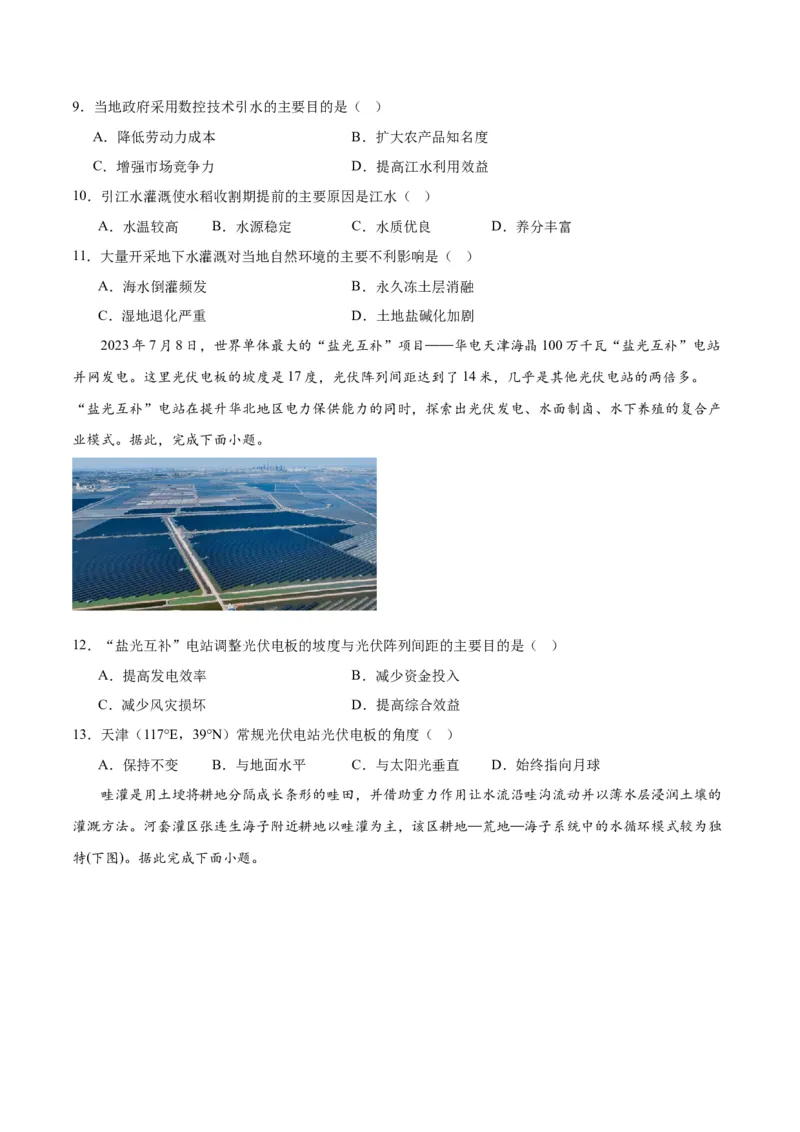 9．当地政府采用数控技术引水的主要目的是（　）

A．降低劳动力成本

B．扩大农产品知名度

C．增强市场竞争力

D．提高江水利用效益

10．引江水灌溉使水稻收割期提前的主要原因是江水（　）

A．水温较高　B．水源稳定　C．水质优良　D．养分丰富

11．大量开采地下水灌溉对当地自然环境的主要不利影响是（　）

A．海水倒灌频发

B．永久冻土层消融

C．湿地退化严重

D．土地盐碱化加剧

2023年7月8日，世界单体最大的“盐光互补”项目——华电天津海晶100万千瓦“盐光互补”电站并网发电。这里光伏电板的坡度是17度，光伏阵列间距达到了14米，几乎是其他光伏电站的两倍多。“盐光互补”电站在提升华北地区电力保供能力的同时，探索出光伏发电、水面制卤、水下养殖的复合产业模式。据此，完成下面小题。

12．“盐光互补”电站调整光伏电板的坡度与光伏阵列间距的主要目的是（　）

A．提高发电效率

B．减少资金投入

C．减少风灾损坏

D．提高综合效益

13．天津（117°E，39°N）常规光伏电站光伏电板的角度（　）

A．保持不变　B．与地面水平　C．与太阳光垂直　D．始终指向月球

畦灌是用土埂将耕地分隔成长条形的畦田，并借助重力作用让水流沿畦沟流动并以薄水层浸润土壤的灌溉方法。河套灌区张连生海子附近耕地以畦灌为主，该区耕地—荒地—海子系统中的水循环模式较为独特(下图)。据此完成下面小题。